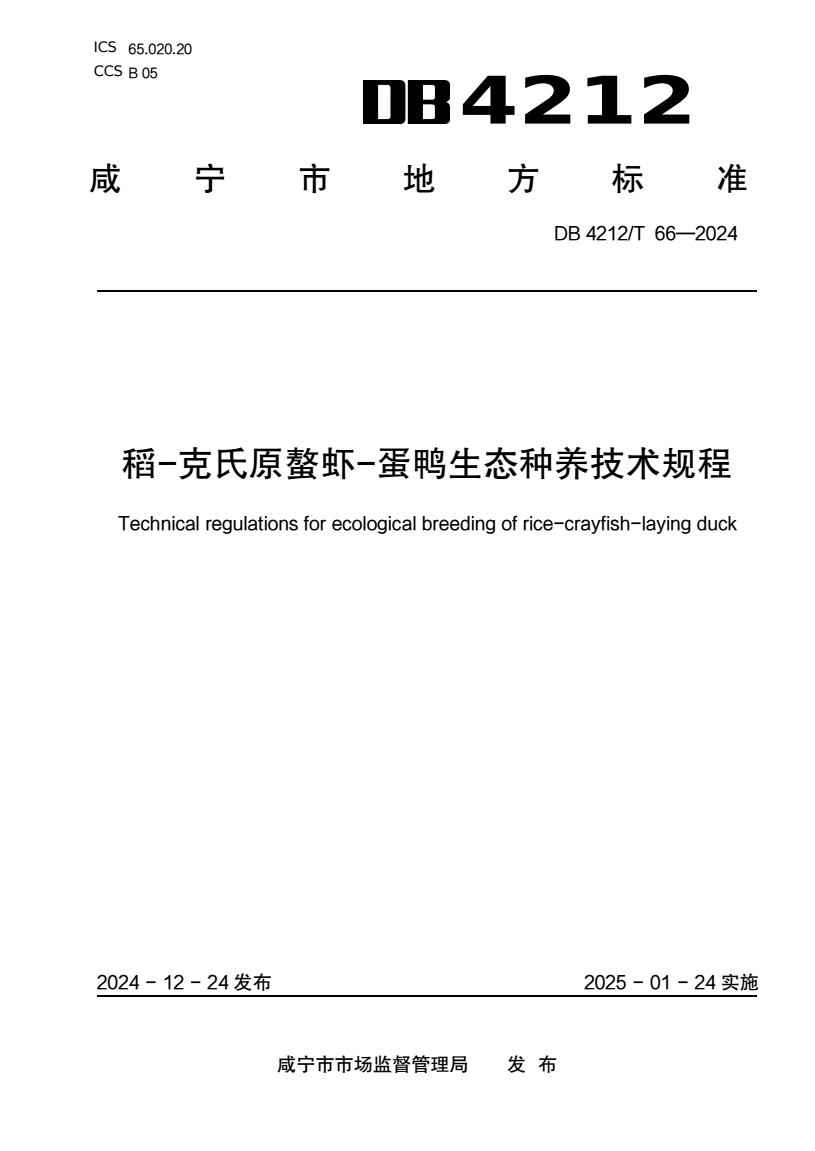 ICS 65.020.20
CCS B 05

DB4212

咸 宁 市 地 方 标 准

DB 4212/T 66—2024

稻-克氏原螯虾-蛋鸭生态种养技术规程

Technical regulations for ecological breeding of rice-crayfish-laying duck

2024 - 12 - 24 发布

2025 - 01 - 24 实施

咸宁市市场监督管理局 发 布